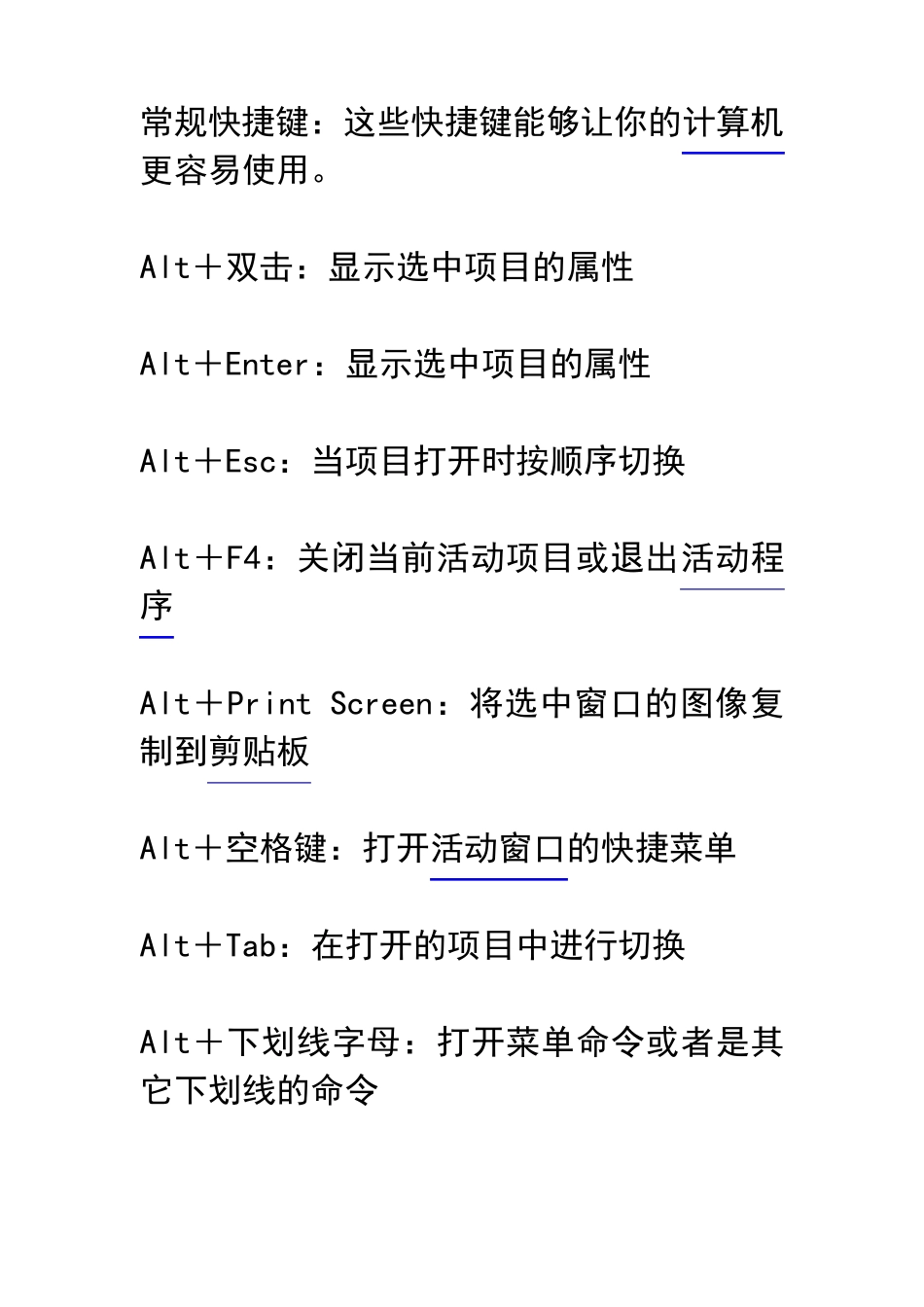 常规快捷键：这些快捷键能够让你的计算机更容易使用。

Alt＋双击：显示选中项目的属性

Alt＋Enter：显示选中项目的属性

Alt＋Esc：当项目打开时按顺序切换

Alt＋F4：关闭当前活动项目或退出活动程序

Alt＋Print Screen：将选中窗口的图像复制到剪贴板

Alt＋空格键：打开活动窗口的快捷菜单

Alt＋Tab：在打开的项目中进行切换

Alt＋下划线字母：打开菜单命令或者是其它下划线的命令